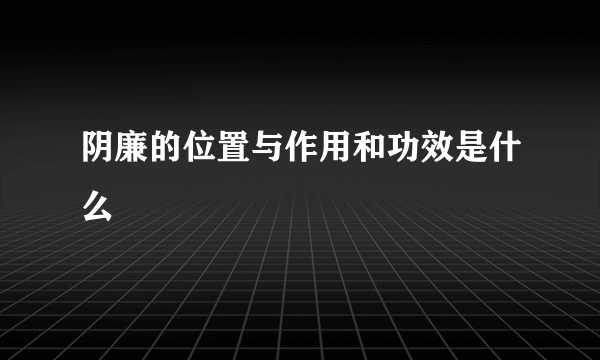 阴廉的位置与作用和功效是什么